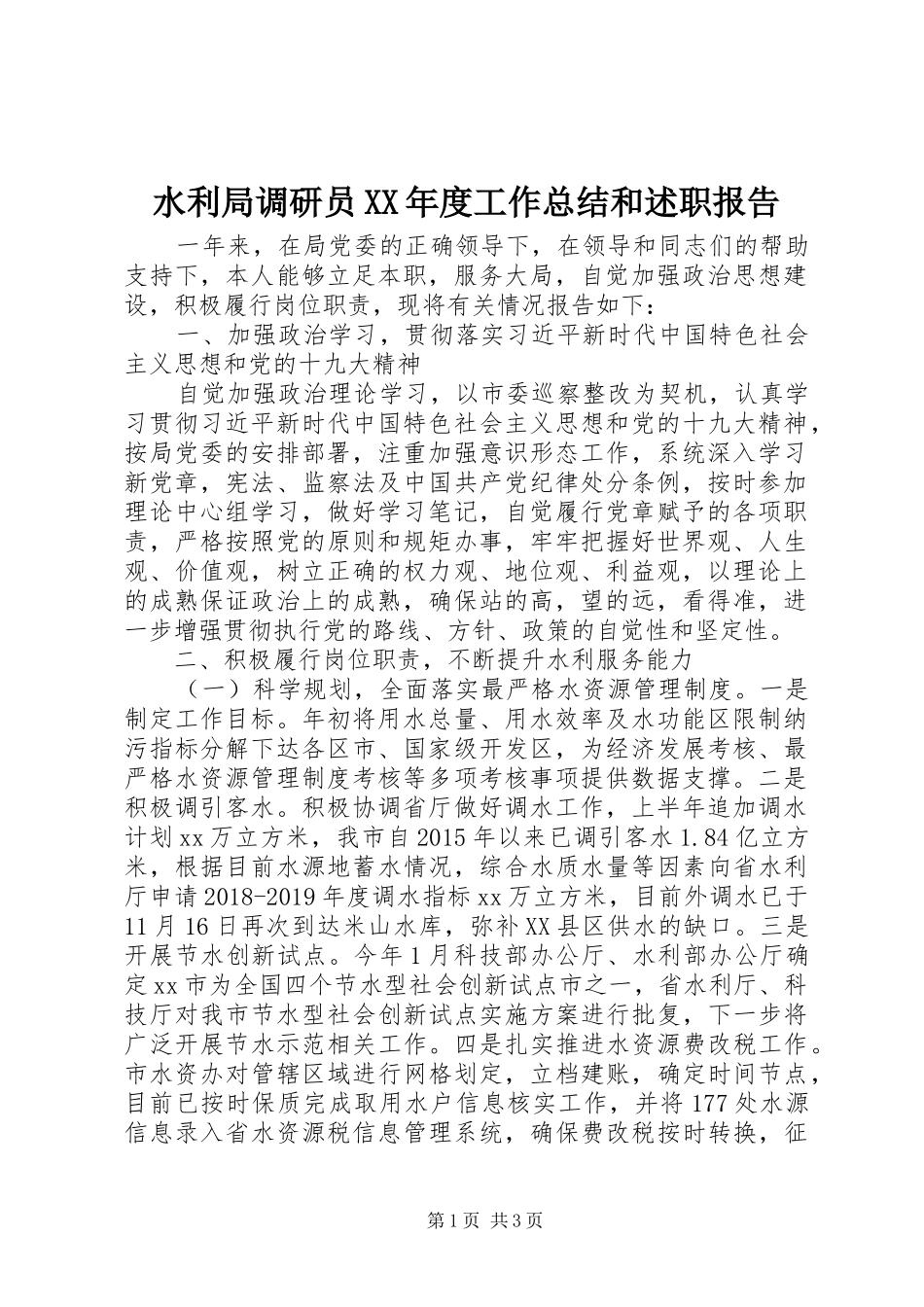 水利局调研员XX年度工作总结和述职报告

一年来，在局党委的正确领导下，在领导和同志们的帮助支持下，本人能够立足本职，服务大局，自觉加强政治思想建设，积极履行岗位职责，现将有关情况报告如下：

一、加强政治学习，贯彻落实习近平新时代中国特色社会主义思想和党的十九大精神

自觉加强政治理论学习，以市委巡察整改为契机，认真学习贯彻习近平新时代中国特色社会主义思想和党的十九大精神，按局党委的安排部署，注重加强意识形态工作，系统深入学习新党章，宪法、监察法及中国共产党纪律处分条例，按时参加理论中心组学习，做好学习笔记，自觉履行党章赋予的各项职责，严格按照党的原则和规矩办事，牢牢把握好世界观、人生观、价值观，树立正确的权力观、地位观、利益观，以理论上的成熟保证政治上的成熟，确保站的高，望的远，看得准，进一步增强贯彻执行党的路线、方针、政策的自觉性和坚定性。

二、积极履行岗位职责，不断提升水利服务能力

（一）科学规划，全面落实最严格水资源管理制度。一是制定工作目标。年初将用水总量、用水效率及水功能区限制纳污指标分解下达各区市、国家级开发区，为经济发展考核、最严格水资源管理制度考核等多项考核事项提供数据支撑。二是积极调引客水。积极协调省厅做好调水工作，上半年追加调水计划xx万立方米，我市自2015年以来已调引客水1.84亿立方米，根据目前水源地蓄水情况，综合水质水量等因素向省水利厅申请2018-2019年度调水指标xx万立方米，目前外调水已于11月16日再次到达米山水库，弥补XX县区供水的缺口。三是开展节水创新试点。今年1月科技部办公厅、水利部办公厅确定xx市为全国四个节水型社会创新试点市之一，省水利厅、科技厅对我市节水型社会创新试点实施方案进行批复，下一步将广泛开展节水示范相关工作。四是扎实推进水资源费改税工作。市水资办对管辖区域进行网格划定，立档建账，确定时间节点，目前已按时保质完成取用水户信息核实工作，并将177处水源信息录入省水资源税信息管理系统，确保费改税按时转换，征

第1页 共3页